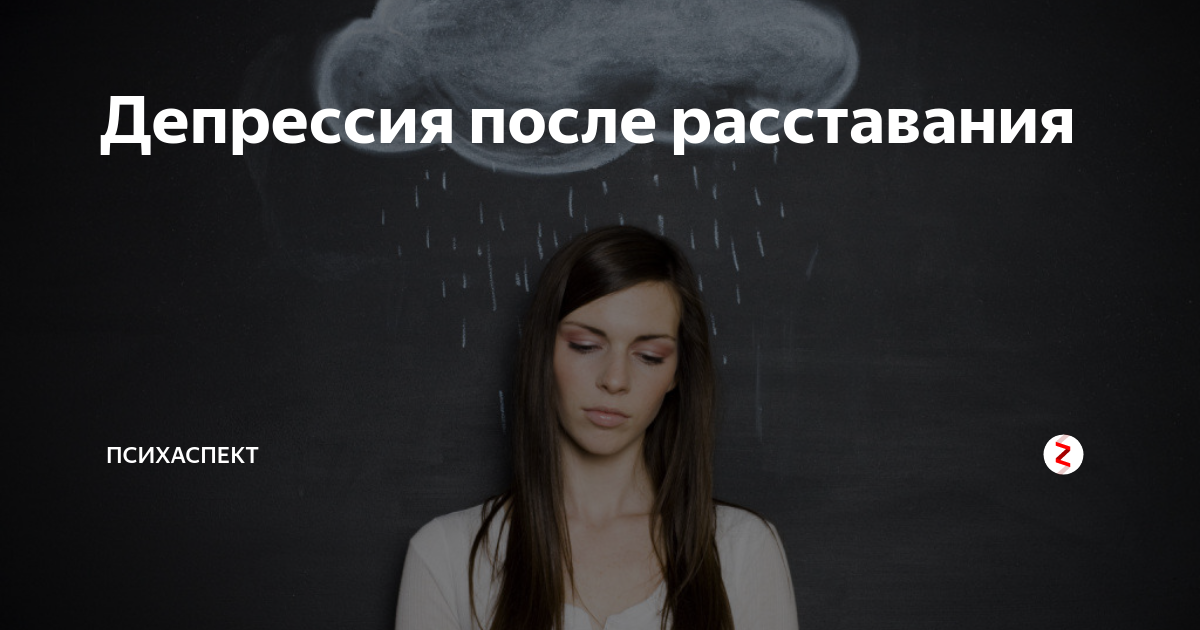 Депрессия после расставания

ПСИХАСПЕКТ